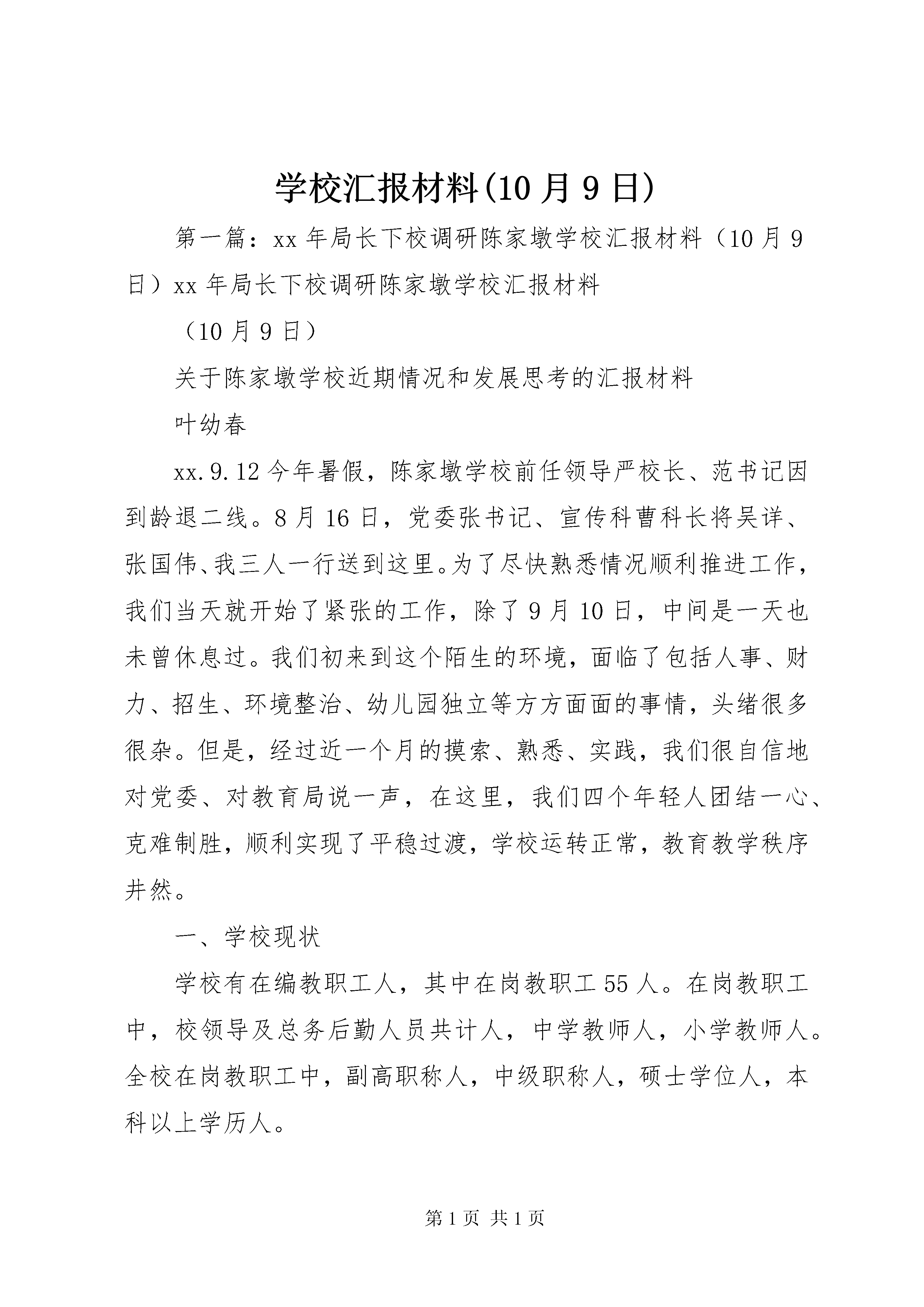 学校汇报材料(10 月 9 日)

第一篇：xx 年局长下校调研陈家墩学校汇报材料（10 月 9 日）xx 年局长下校调研陈家墩学校汇报材料

（10 月 9 日）

关于陈家墩学校近期情况和发展思考的汇报材料

叶幼春

xx.9.12 今年暑假，陈家墩学校前任领导严校长、范书记因到龄退二线。8 月 16 日，党委张书记、宣传科曹科长将吴详、张国伟、我三人一行送到这里。为了尽快熟悉情况顺利推进工作，我们当天就开始了紧张的工作，除了 9 月 10 日，中间是一天也未曾休息过。我们初来到这个陌生的环境，面临了包括人事、财力、招生、环境整治、幼儿园独立等方方面面的事情，头绪很多很杂。但是，经过近一个月的摸索、熟悉、实践，我们很自信地对党委、对教育局说一声，在这里，我们四个年轻人团结一心、克难制胜，顺利实现了平稳过渡，学校运转正常，教育教学秩序井然。

一、学校现状

学校有在编教职工人，其中在岗教职工 55 人。在岗教职工中，校领导及总务后勤人员共计人，中学教师人，小学教师人。全校在岗教职工中，副高职称人，中级职称人，硕士学位人，本科以上学历人。

第 1 页 共 1 页